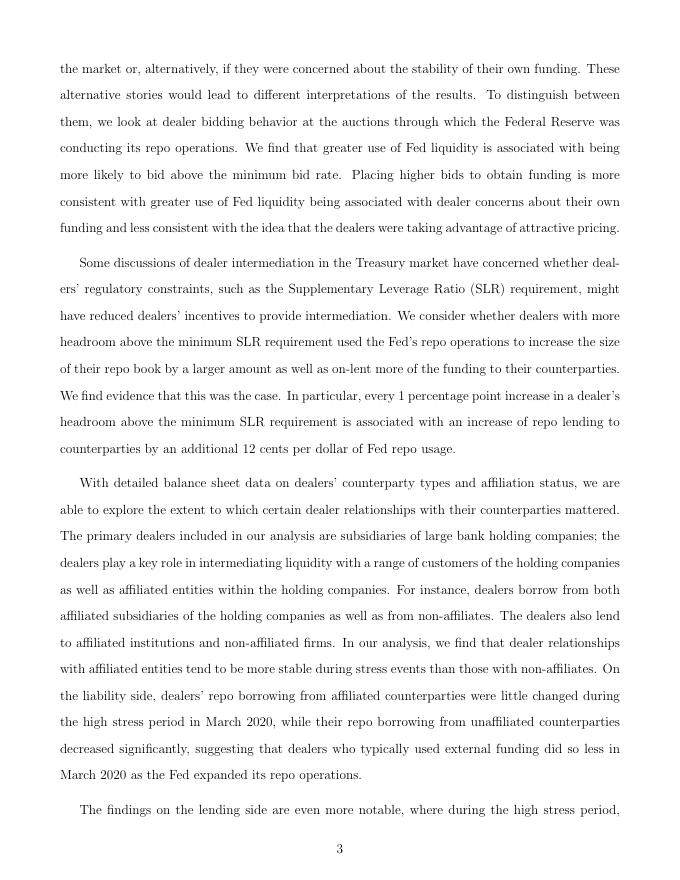 the market or, alternatively, if they were concerned about the stability of their own funding. These alternative stories would lead to different interpretations of the results. To distinguish between them, we look at dealer bidding behavior at the auctions through which the Federal Reserve was conducting its repo operations. We find that greater use of Fed liquidity is associated with being more likely to bid above the minimum bid rate. Placing higher bids to obtain funding is more consistent with greater use of Fed liquidity being associated with dealer concerns about their own funding and less consistent with the idea that the dealers were taking advantage of attractive pricing.

Some discussions of dealer intermediation in the Treasury market have concerned whether dealers' regulatory constraints, such as the Supplementary Leverage Ratio (SLR) requirement, might have reduced dealers' incentives to provide intermediation. We consider whether dealers with more headroom above the minimum SLR requirement used the Fed's repo operations to increase the size of their repo book by a larger amount as well as on-lent more of the funding to their counterparties. We find evidence that this was the case. In particular, every 1 percentage point increase in a dealer's headroom above the minimum SLR requirement is associated with an increase of repo lending to counterparties by an additional 12 cents per dollar of Fed repo usage.

With detailed balance sheet data on dealers' counterparty types and affiliation status, we are able to explore the extent to which certain dealer relationships with their counterparties mattered. The primary dealers included in our analysis are subsidiaries of large bank holding companies; the dealers play a key role in intermediating liquidity with a range of customers of the holding companies as well as affiliated entities within the holding companies. For instance, dealers borrow from both affiliated subsidiaries of the holding companies as well as from non-affiliates. The dealers also lend to affiliated institutions and non-affiliated firms. In our analysis, we find that dealer relationships with affiliated entities tend to be more stable during stress events than those with non-affiliates. On the liability side, dealers' repo borrowing from affiliated counterparties were little changed during the high stress period in March 2020, while their repo borrowing from unaffiliated counterparties decreased significantly, suggesting that dealers who typically used external funding did so less in March 2020 as the Fed expanded its repo operations.

The findings on the lending side are even more notable, where during the high stress period,

3